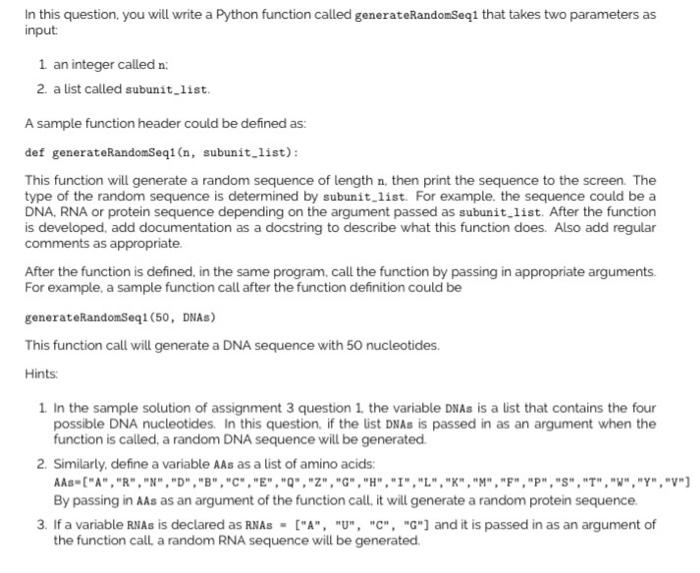 In this question, you will write a Python function called generateRandomSeq1 that takes two parameters as input:

1. an integer called n;
2. a list called subunit_list.

A sample function header could be defined as:

def generateRandomSeq1(n, subunit_list):

This function will generate a random sequence of length n, then print the sequence to the screen. The type of the random sequence is determined by subunit_list. For example, the sequence could be a DNA, RNA or protein sequence depending on the argument passed as subunit_list. After the function is developed, add documentation as a docstring to describe what this function does. Also add regular comments as appropriate.

After the function is defined, in the same program, call the function by passing in appropriate arguments. For example, a sample function call after the function definition could be

generateRandomSeq1(50, DNAs)

This function call will generate a DNA sequence with 50 nucleotides.

Hints:

1. In the sample solution of assignment 3 question 1, the variable DNAs is a list that contains the four possible DNA nucleotides. In this question, if the list DNAs is passed in as an argument when the function is called, a random DNA sequence will be generated.
2. Similarly, define a variable AAs as a list of amino acids:
AAs=["A","R","N","D","B","C","E","Q","Z","G","H","I","L","K","M","F","P","S","T","W","Y","V"]
By passing in AAs as an argument of the function call, it will generate a random protein sequence.
3. If a variable RNAs is declared as RNAs = ["A", "U", "C", "G"] and it is passed in as an argument of the function call, a random RNA sequence will be generated.